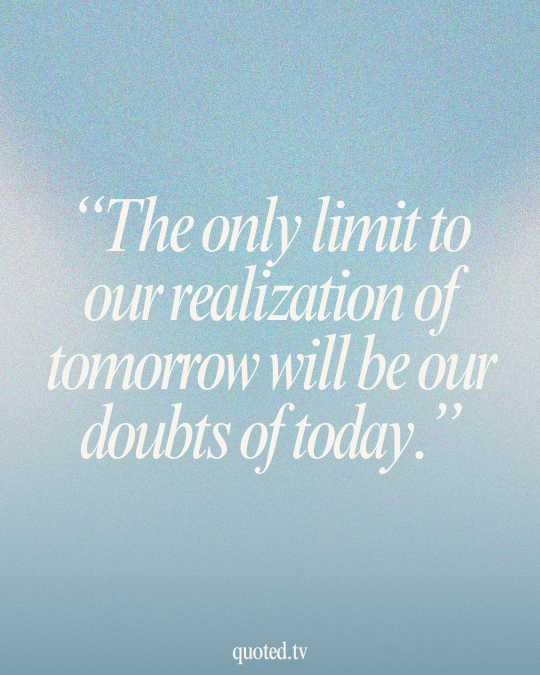 “The only limit to our realization of tomorrow will be our doubts of today.”

quoted.tv